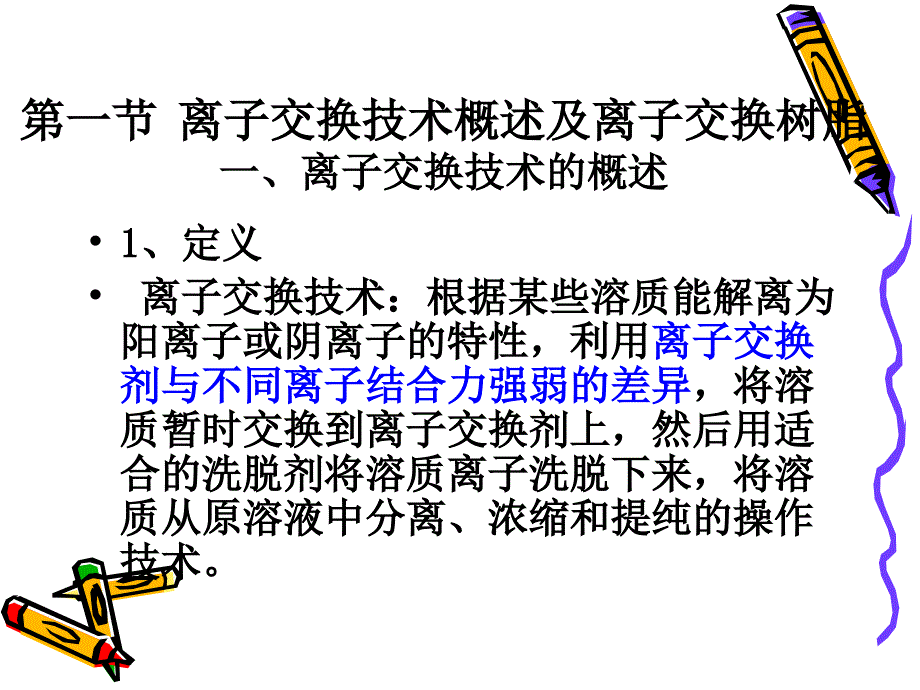 第一节 离子交换技术概述及离子交换树脂
一、离子交换技术的概述

• 1、定义
• 离子交换技术：根据某些溶质能解离为阳离子或阴离子的特性，利用离子交换剂与不同离子结合力强弱的差异，将溶质暂时交换到离子交换剂上，然后用适合的洗脱剂将溶质离子洗脱下来，将溶质从原溶液中分离、浓缩和提纯的操作技术。